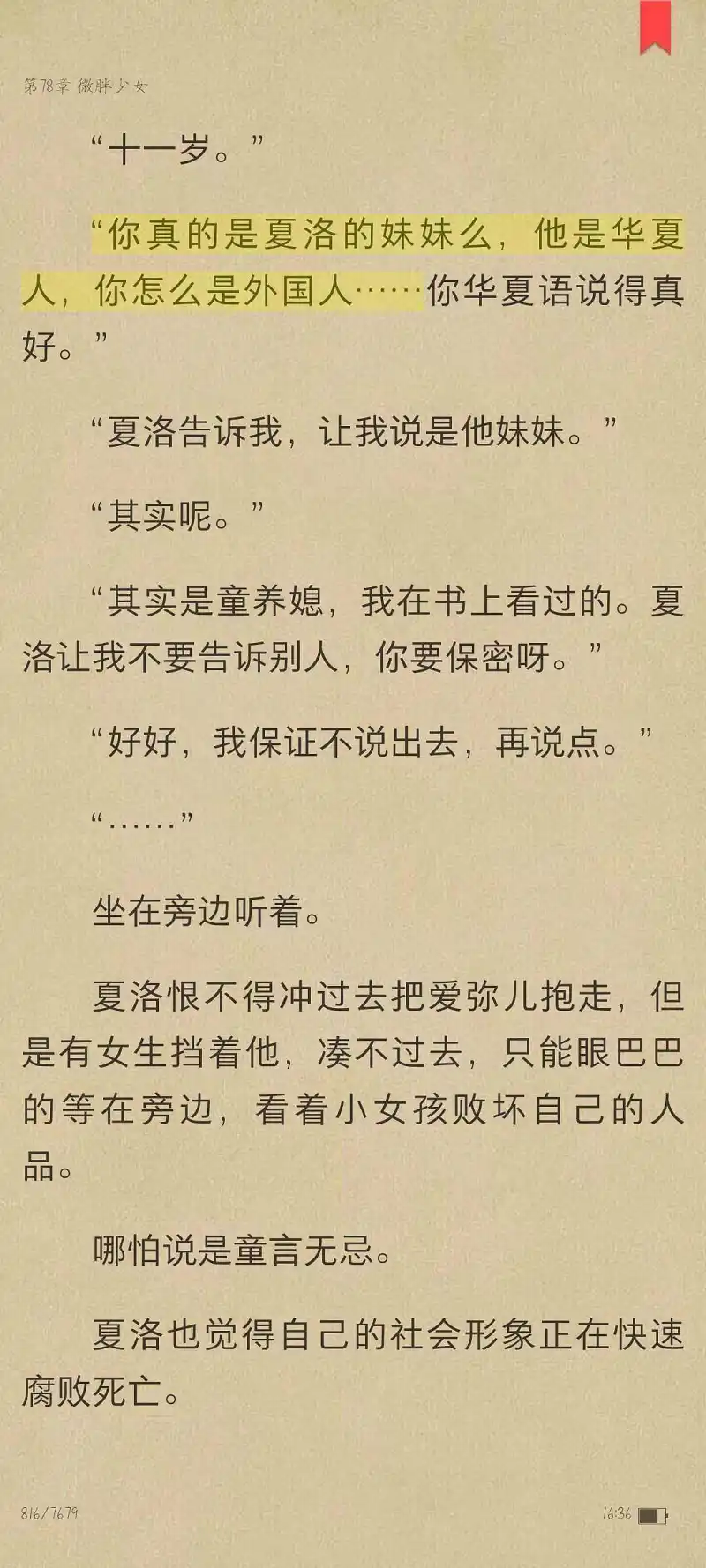 第78章 微胖少女

“十一岁。”

“你真的是夏洛的妹妹么，他是华夏人，你怎么是外国人……你华夏语说得真好。”

“夏洛告诉我，让我说是他妹妹。”

“其实呢。”

“其实是童养媳，我在书上看过的。夏洛让我不要告诉别人，你要保密呀。”

“好好，我保证不说出去，再说点。”

“……”

坐在旁边听着。

夏洛恨不得冲过去把爱弥儿抱走，但是有女生挡着他，凑不过去，只能眼巴巴的等在旁边，看着小女孩败坏自己的人品。

哪怕说是童言无忌。

夏洛也觉得自己的社会形象正在快速腐败死亡。

816/7679

16:36